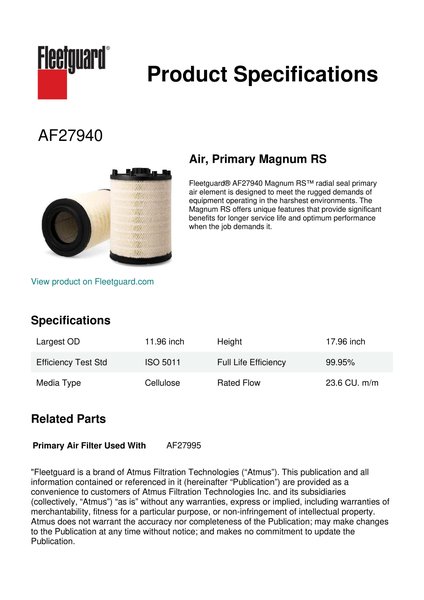 Fleetguard®

Product Specifications

AF27940

Air, Primary Magnum RS

Fleetguard® AF27940 Magnum RS™ radial seal primary air element is designed to meet the rugged demands of equipment operating in the harshest environments. The Magnum RS offers unique features that provide significant benefits for longer service life and optimum performance when the job demands it.

View product on Fleetguard.com

Specifications

| Largest OD | 11.96 inch | Height | 17.96 inch |
|---|---|---|---|
| Efficiency Test Std | ISO 5011 | Full Life Efficiency | 99.95% |
| Media Type | Cellulose | Rated Flow | 23.6 CU. m/m |

Related Parts

Primary Air Filter Used With AF27995

"Fleetguard is a brand of Atmus Filtration Technologies ("Atmus"). This publication and all information contained or referenced in it (hereinafter "Publication") are provided as a convenience to customers of Atmus Filtration Technologies Inc. and its subsidiaries (collectively, "Atmus") "as is" without any warranties, express or implied, including warranties of merchantability, fitness for a particular purpose, or non-infringement of intellectual property. Atmus does not warrant the accuracy nor completeness of the Publication; may make changes to the Publication at any time without notice; and makes no commitment to update the Publication.